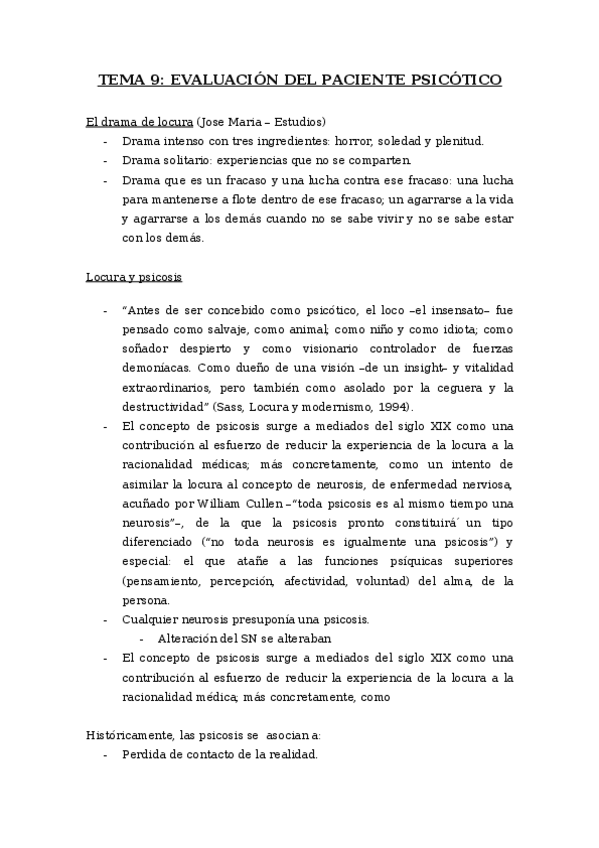 TEMA 9: EVALUACIÓN DEL PACIENTE PSICÓTICO

El drama de locura (Jose Maria – Estudios)
- Drama intenso con tres ingredientes: horror, soledad y plenitud.
- Drama solitario: experiencias que no se comparten.
- Drama que es un fracaso y una lucha contra ese fracaso: una lucha para mantenerse a flote dentro de ese fracaso; un agarrarse a la vida y agarrarse a los demás cuando no se sabe vivir y no se sabe estar con los demás.

Locura y psicosis

- "Antes de ser concebido como psicótico, el loco –el insensato– fue pensado como salvaje, como animal; como niño y como idiota; como soñador despierto y como visionario controlador de fuerzas demoníacas. Como dueño de una visión –de un insight– y vitalidad extraordinarios, pero también como asolado por la ceguera y la destructividad" (Sass, Locura y modernismo, 1994).
- El concepto de psicosis surge a mediados del siglo XIX como una contribución al esfuerzo de reducir la experiencia de la locura a la racionalidad médicas; más concretamente, como un intento de asimilar la locura al concepto de neurosis, de enfermedad nerviosa, acuñado por William Cullen –"toda psicosis es al mismo tiempo una neurosis"–, de la que la psicosis pronto constituirá un tipo diferenciado ("no toda neurosis es igualmente una psicosis") y especial: el que atañe a las funciones psíquicas superiores (pensamiento, percepción, afectividad, voluntad) del alma, de la persona.
- Cualquier neurosis presuponía una psicosis.
  - Alteración del SN se alteraban
- El concepto de psicosis surge a mediados del siglo XIX como una contribución al esfuerzo de reducir la experiencia de la locura a la racionalidad médica; más concretamente, como

Históricamente, las psicosis se asocian a:
- Perdida de contacto de la realidad.